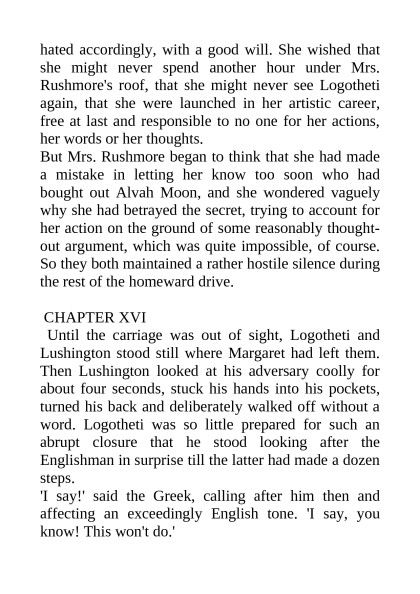 hated accordingly, with a good will. She wished that she might never spend another hour under Mrs. Rushmore's roof, that she might never see Logotheti again, that she were launched in her artistic career, free at last and responsible to no one for her actions, her words or her thoughts.
But Mrs. Rushmore began to think that she had made a mistake in letting her know too soon who had bought out Alvah Moon, and she wondered vaguely why she had betrayed the secret, trying to account for her action on the ground of some reasonably thought-out argument, which was quite impossible, of course. So they both maintained a rather hostile silence during the rest of the homeward drive.

CHAPTER XVI
Until the carriage was out of sight, Logotheti and Lushington stood still where Margaret had left them. Then Lushington looked at his adversary coolly for about four seconds, stuck his hands into his pockets, turned his back and deliberately walked off without a word. Logotheti was so little prepared for such an abrupt closure that he stood looking after the Englishman in surprise till the latter had made a dozen steps.
'I say!' said the Greek, calling after him then and affecting an exceedingly English tone. 'I say, you know! This won't do.'